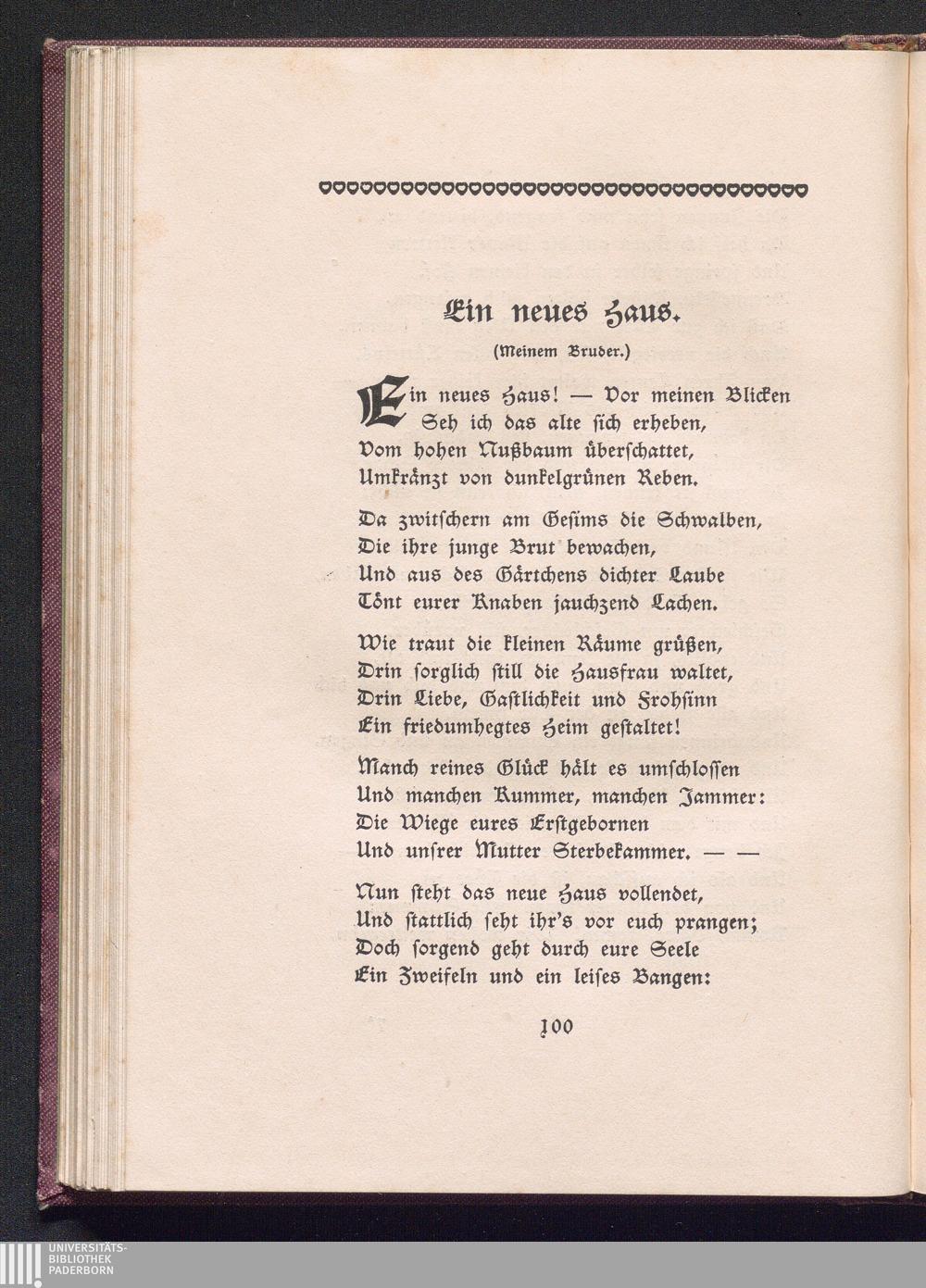 Ein neues Haus.

(Meinem Bruder.)

Ein neues Haus! — Vor meinen Blicken
Seh ich das alte ſich erheben,
Vom hohen Nußbaum überſchattet,
Umkränzt von dunkelgrünen Reben.

Da zwitſchern am Geſims die Schwalben,
Die ihre junge Brut bewachen,
Und aus des Gärtchens dichter Laube
Tönt eurer Knaben jauchzend Lachen.

Wie traut die kleinen Räume grüßen,
Drin ſorglich ſtill die Hausfrau waltet,
Drin Liebe, Gaſtlichkeit und Frohſinn
Ein friedumhegtes Heim geſtaltet!

Manch reines Glück hält es umſchloſſen
Und manchen Kummer, manchen Jammer:
Die Wiege eures Erſtgebornen
Und unſrer Mutter Sterbekammer. — —

Nun ſteht das neue Haus vollendet,
Und ſtattlich ſeht ihr's vor euch prangen;
Doch ſorgend geht durch eure Seele
Ein Zweifeln und ein leiſes Bangen:

100

UNIVERSITÄTS-
BIBLIOTHEK
PADERBORN